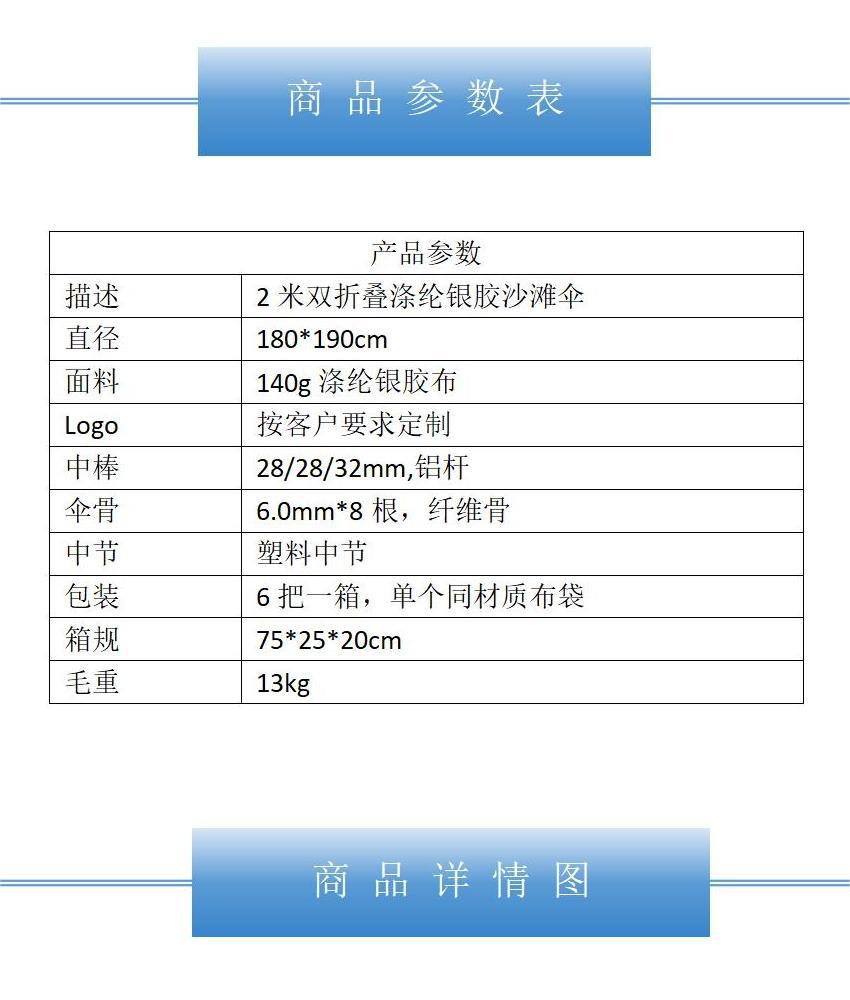 商品参数表

| 产品参数 | |
|---|---|
| 描述 | 2米双折叠涤纶银胶沙滩伞 |
| 直径 | 180*190cm |
| 面料 | 140g涤纶银胶布 |
| Logo | 按客户要求定制 |
| 中棒 | 28/28/32mm,铝杆 |
| 伞骨 | 6.0mm*8根，纤维骨 |
| 中节 | 塑料中节 |
| 包装 | 6把一箱，单个同材质布袋 |
| 箱规 | 75*25*20cm |
| 毛重 | 13kg |

商品详情图